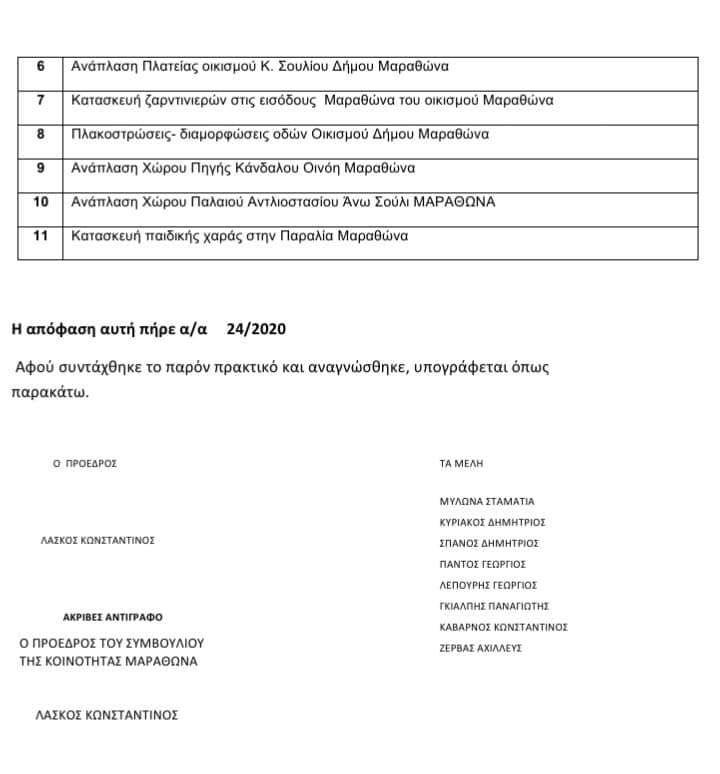 | 6 | Ανάπλαση Πλατείας οικισμού Κ. Σουλίου Δήμου Μαραθώνα |
|---|---|
| 7 | Κατασκευή ζαρντινιερών στις εισόδους Μαραθώνα του οικισμού Μαραθώνα |
| 8 | Πλακοστρώσεις- διαμορφώσεις οδών Οικισμού Δήμου Μαραθώνα |
| 9 | Ανάπλαση Χώρου Πηγής Κάνδαλου Οινόη Μαραθώνα |
| 10 | Ανάπλαση Χώρου Παλαιού Αντλιοστασίου Άνω Σούλι ΜΑΡΑΘΩΝΑ |
| 11 | Κατασκευή παιδικής χαράς στην Παραλία Μαραθώνα |

Η απόφαση αυτή πήρε α/α 24/2020

Αφού συντάχθηκε το παρόν πρακτικό και αναγνώσθηκε, υπογράφεται όπως παρακάτω.

Ο ΠΡΟΕΔΡΟΣ

ΛΑΣΚΟΣ ΚΩΝΣΤΑΝΤΙΝΟΣ

ΑΚΡΙΒΕΣ ΑΝΤΙΓΡΑΦΟ

Ο ΠΡΟΕΔΡΟΣ ΤΟΥ ΣΥΜΒΟΥΛΙΟΥ ΤΗΣ ΚΟΙΝΟΤΗΤΑΣ ΜΑΡΑΘΩΝΑ

ΛΑΣΚΟΣ ΚΩΝΣΤΑΝΤΙΝΟΣ

ΤΑ ΜΕΛΗ

ΜΥΛΩΝΑ ΣΤΑΜΑΤΙΑ
ΚΥΡΙΑΚΟΣ ΔΗΜΗΤΡΙΟΣ
ΣΠΑΝΟΣ ΔΗΜΗΤΡΙΟΣ
ΠΑΝΤΟΣ ΓΕΩΡΓΙΟΣ
ΛΕΠΟΥΡΗΣ ΓΕΩΡΓΙΟΣ
ΓΚΙΑΛΠΗΣ ΠΑΝΑΓΙΩΤΗΣ
ΚΑΒΑΡΝΟΣ ΚΩΝΣΤΑΝΤΙΝΟΣ
ΖΕΡΒΑΣ ΑΧΙΛΛΕΥΣ